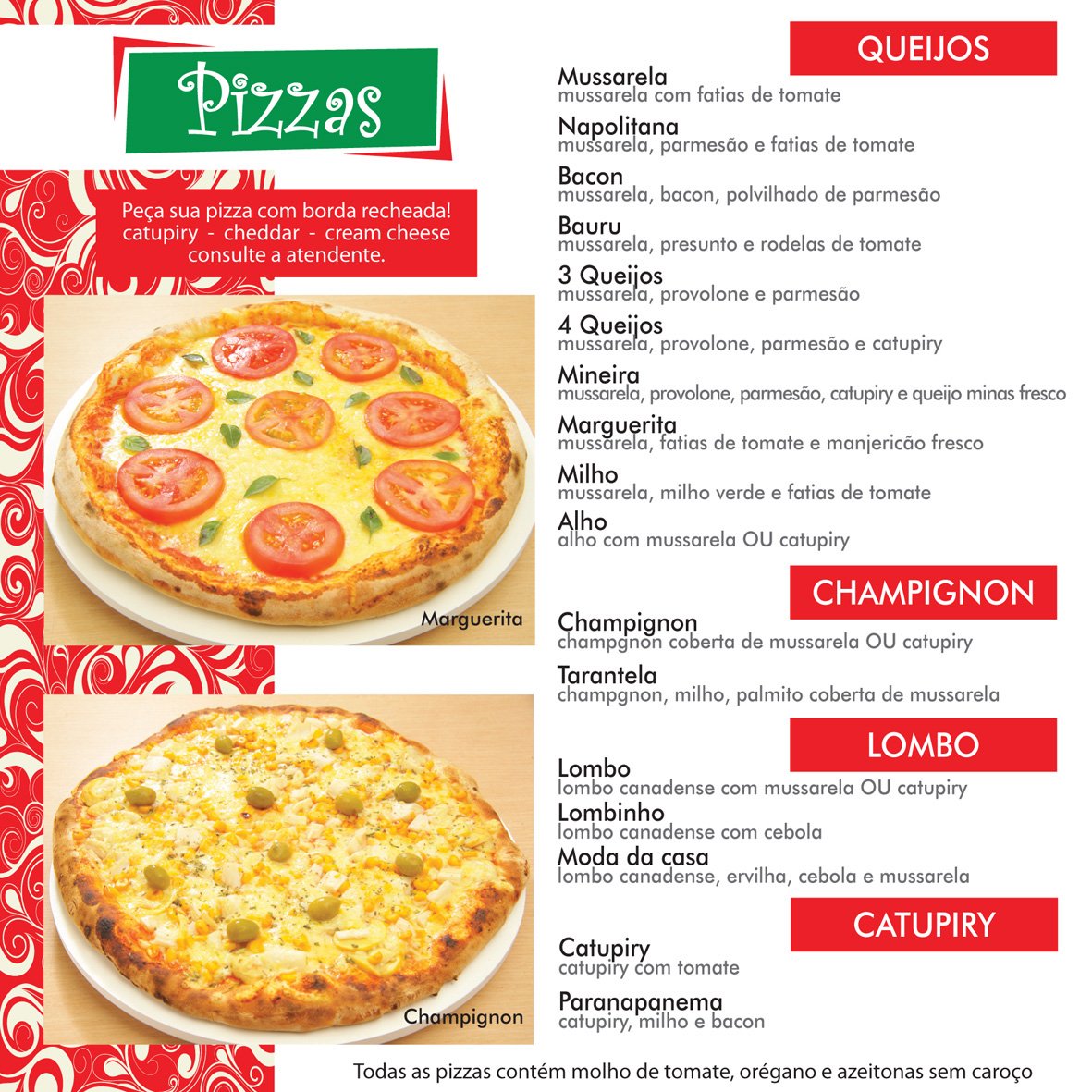 Pizzas

Peça sua pizza com borda recheada!
catupiry - cheddar - cream cheese
consulte a atendente.

Marguerita

Champignon

QUEIJOS

Mussarela
mussarela com fatias de tomate

Napolitana
mussarela, parmesão e fatias de tomate

Bacon
mussarela, bacon, polvilhado de parmesão

Bauru
mussarela, presunto e rodelas de tomate

3 Queijos
mussarela, provolone e parmesão

4 Queijos
mussarela, provolone, parmesão e catupiry

Mineira
mussarela, provolone, parmesão, catupiry e queijo minas fresco

Marguerita
mussarela, fatias de tomate e manjericão fresco

Milho
mussarela, milho verde e fatias de tomate

Alho
alho com mussarela OU catupiry

CHAMPIGNON

Champignon
champgnon coberta de mussarela OU catupiry

Tarantela
champgnon, milho, palmito coberta de mussarela

LOMBO

Lombo
lombo canadense com mussarela OU catupiry

Lombinho
lombo canadense com cebola

Moda da casa
lombo canadense, ervilha, cebola e mussarela

CATUPIRY

Catupiry
catupiry com tomate

Paranapanema
catupiry, milho e bacon

Todas as pizzas contém molho de tomate, orégano e azeitonas sem caroço